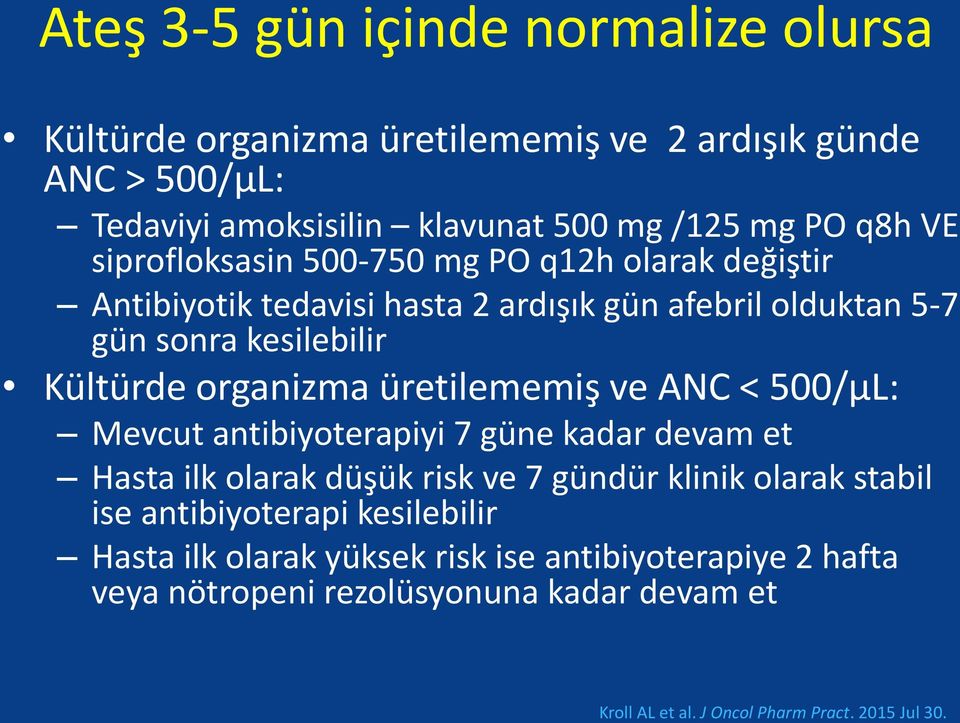 Ateş 3-5 gün içinde normalize olursa

• Kültürde organizma üretilememiş ve 2 ardışık günde ANC > 500/μL:
– Tedaviyi amoksisilin – klavunat 500 mg /125 mg PO q8h VE siprofloksasin 500-750 mg PO q12h olarak değiştir
– Antibiyotik tedavisi hasta 2 ardışık gün afebril olduktan 5-7 gün sonra kesilebilir
• Kültürde organizma üretilememiş ve ANC < 500/μL:
– Mevcut antibiyoterapiyi 7 güne kadar devam et
– Hasta ilk olarak düşük risk ve 7 gündür klinik olarak stabil ise antibiyoterapi kesilebilir
– Hasta ilk olarak yüksek risk ise antibiyoterapiye 2 hafta veya nötropeni rezolüsyonuna kadar devam et

Kroll AL et al. J Oncol Pharm Pract. 2015 Jul 30.